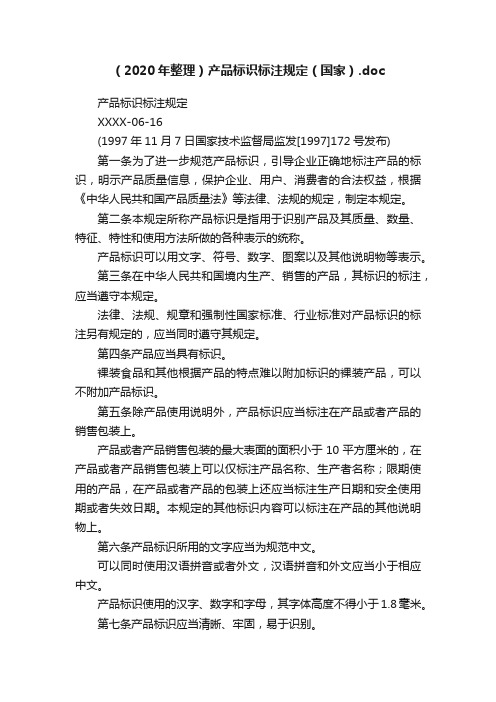 （2020年整理）产品标识标注规定（国家）.doc

产品标识标注规定

XXXX-06-16

(1997年11月7日国家技术监督局监发[1997]172号发布)

第一条为了进一步规范产品标识，引导企业正确地标注产品的标识，明示产品质量信息，保护企业、用户、消费者的合法权益，根据《中华人民共和国产品质量法》等法律、法规的规定，制定本规定。

第二条本规定所称产品标识是指用于识别产品及其质量、数量、特征、特性和使用方法所做的各种表示的统称。

产品标识可以用文字、符号、数字、图案以及其他说明物等表示。

第三条在中华人民共和国境内生产、销售的产品，其标识的标注，应当遵守本规定。

法律、法规、规章和强制性国家标准、行业标准对产品标识的标注另有规定的，应当同时遵守其规定。

第四条产品应当具有标识。

裸装食品和其他根据产品的特点难以附加标识的裸装产品，可以不附加产品标识。

第五条除产品使用说明外，产品标识应当标注在产品或者产品的销售包装上。

产品或者产品销售包装的最大表面的面积小于10平方厘米的，在产品或者产品销售包装上可以仅标注产品名称、生产者名称；限期使用的产品，在产品或者产品的包装上还应当标注生产日期和安全使用期或者失效日期。本规定的其他标识内容可以标注在产品的其他说明物上。

第六条产品标识所用的文字应当为规范中文。

可以同时使用汉语拼音或者外文，汉语拼音和外文应当小于相应中文。

产品标识使用的汉字、数字和字母，其字体高度不得小于1.8毫米。

第七条产品标识应当清晰、牢固，易于识别。